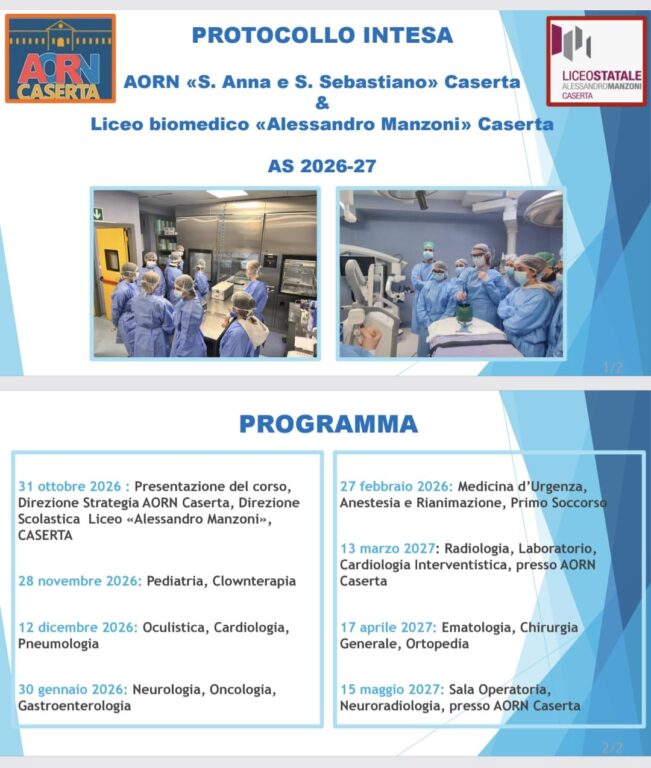 AORN CASERTA

PROTOCOLLO INTESA

LICEOSTATALE ALESSANDROMANZONI CASERTA

AORN «S. Anna e S. Sebastiano» Caserta
&
Liceo biomedico «Alessandro Manzoni» Caserta

AS 2026-27

1/2

PROGRAMMA

31 ottobre 2026 : Presentazione del corso, Direzione Strategia AORN Caserta, Direzione Scolastica Liceo «Alessandro Manzoni», CASERTA

28 novembre 2026: Pediatria, Clownterapia

12 dicembre 2026: Oculistica, Cardiologia, Pneumologia

30 gennaio 2026: Neurologia, Oncologia, Gastroenterologia

27 febbraio 2026: Medicina d'Urgenza, Anestesia e Rianimazione, Primo Soccorso

13 marzo 2027: Radiologia, Laboratorio, Cardiologia Interventistica, presso AORN Caserta

17 aprile 2027: Ematologia, Chirurgia Generale, Ortopedia

15 maggio 2027: Sala Operatoria, Neuroradiologia, presso AORN Caserta

2/2